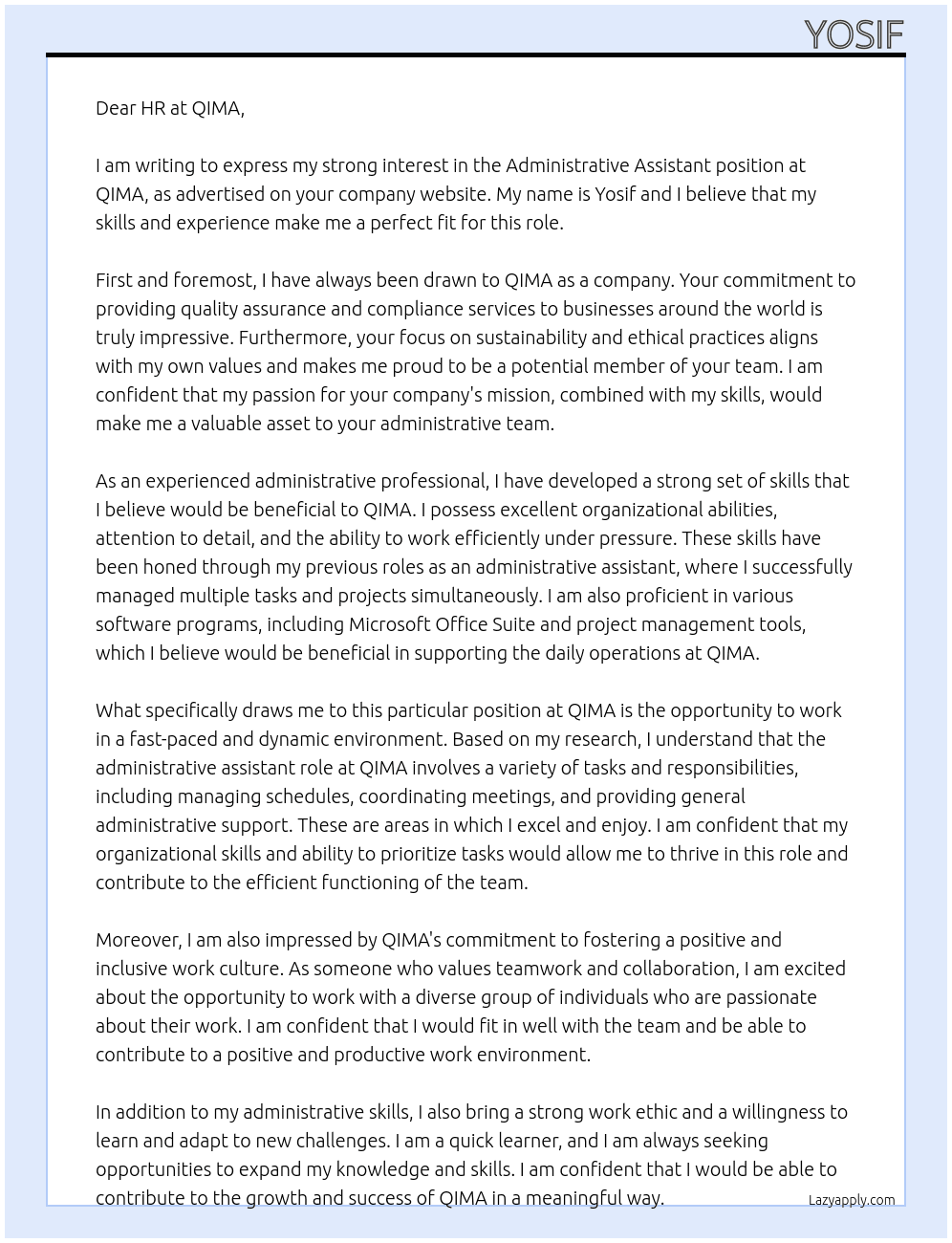 YOSIF

Dear HR at QIMA,

I am writing to express my strong interest in the Administrative Assistant position at QIMA, as advertised on your company website. My name is Yosif and I believe that my skills and experience make me a perfect fit for this role.

First and foremost, I have always been drawn to QIMA as a company. Your commitment to providing quality assurance and compliance services to businesses around the world is truly impressive. Furthermore, your focus on sustainability and ethical practices aligns with my own values and makes me proud to be a potential member of your team. I am confident that my passion for your company's mission, combined with my skills, would make me a valuable asset to your administrative team.

As an experienced administrative professional, I have developed a strong set of skills that I believe would be beneficial to QIMA. I possess excellent organizational abilities, attention to detail, and the ability to work efficiently under pressure. These skills have been honed through my previous roles as an administrative assistant, where I successfully managed multiple tasks and projects simultaneously. I am also proficient in various software programs, including Microsoft Office Suite and project management tools, which I believe would be beneficial in supporting the daily operations at QIMA.

What specifically draws me to this particular position at QIMA is the opportunity to work in a fast-paced and dynamic environment. Based on my research, I understand that the administrative assistant role at QIMA involves a variety of tasks and responsibilities, including managing schedules, coordinating meetings, and providing general administrative support. These are areas in which I excel and enjoy. I am confident that my organizational skills and ability to prioritize tasks would allow me to thrive in this role and contribute to the efficient functioning of the team.

Moreover, I am also impressed by QIMA's commitment to fostering a positive and inclusive work culture. As someone who values teamwork and collaboration, I am excited about the opportunity to work with a diverse group of individuals who are passionate about their work. I am confident that I would fit in well with the team and be able to contribute to a positive and productive work environment.

In addition to my administrative skills, I also bring a strong work ethic and a willingness to learn and adapt to new challenges. I am a quick learner, and I am always seeking opportunities to expand my knowledge and skills. I am confident that I would be able to contribute to the growth and success of QIMA in a meaningful way.

Lazyapply.com